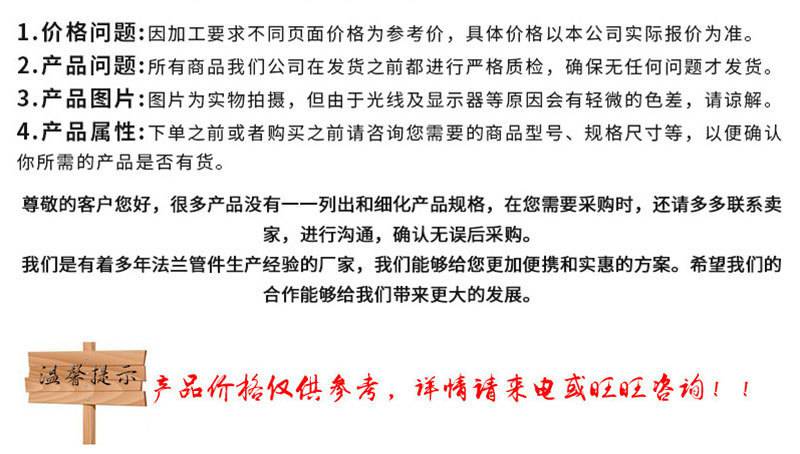 1.价格问题:因加工要求不同页面价格为参考价，具体价格以本公司实际报价为准。
2.产品问题:所有商品我们公司在发货之前都进行严格质检，确保无任何问题才发货。
3.产品图片:图片为实物拍摄，但由于光线及显示器等原因会有轻微的色差，请谅解。
4.产品属性:下单之前或者购买之前请咨询您需要的商品型号、规格尺寸等，以便确认你所需的产品是否有货。

尊敬的客户您好，很多产品没有一一列出和细化产品规格，在您需要采购时，还请多多联系卖家，进行沟通，确认无误后采购。
我们是有着多年法兰管件生产经验的厂家，我们能够给您更加便携和实惠的方案。希望我们的合作能够给我们带来更大的发展。

温馨提示

产品价格仅供参考，详情请来电或旺旺咨询！！